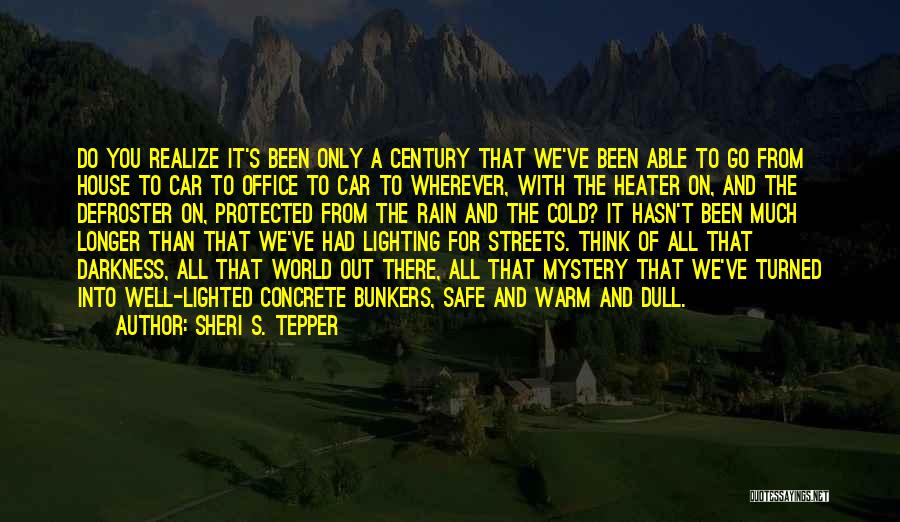 DO YOU REALIZE IT'S BEEN ONLY A CENTURY THAT WE'VE BEEN ABLE TO GO FROM HOUSE TO CAR TO OFFICE TO CAR TO WHEREVER, WITH THE HEATER ON, AND THE DEFROSTER ON, PROTECTED FROM THE RAIN AND THE COLD? IT HASN'T BEEN MUCH LONGER THAN THAT WE'VE HAD LIGHTING FOR STREETS. THINK OF ALL THAT DARKNESS, ALL THAT WORLD OUT THERE, ALL THAT MYSTERY THAT WE'VE TURNED INTO WELL-LIGHTED CONCRETE BUNKERS, SAFE AND WARM AND DULL.

AUTHOR: SHERI S. TEPPER

QUOTESSAYINGS.NET